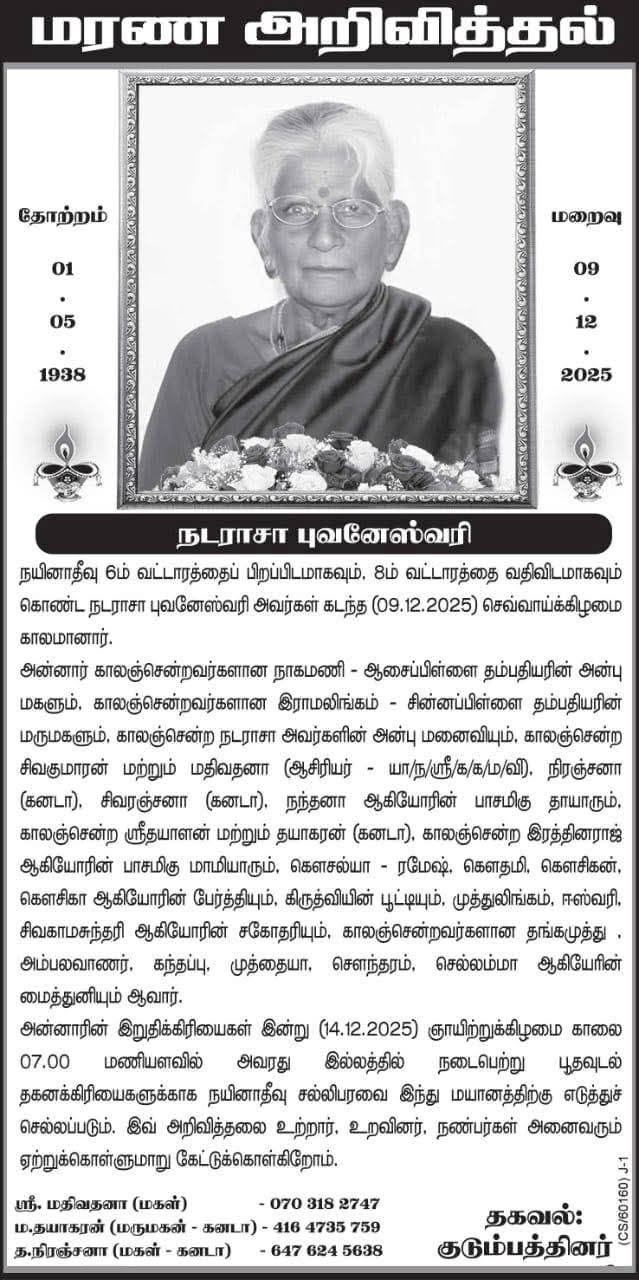 மரண அறிவித்தல்

தோற்றம்
01
.
05
.
1938

மறைவு
09
.
12
.
2025

நடராசா புவனேஸ்வரி

நயினாதீவு 6ம் வட்டாரத்தைப் பிறப்பிடமாகவும், 8ம் வட்டாரத்தை வதிவிடமாகவும் கொண்ட நடராசா புவனேஸ்வரி அவர்கள் கடந்த (09.12.2025) செவ்வாய்க்கிழமை காலமானார்.

அன்னார் காலஞ்சென்றவர்களான நாகமணி - ஆசைப்பிள்ளை தம்பதியரின் அன்பு மகளும், காலஞ்சென்றவர்களான இராமலிங்கம் - சின்னப்பிள்ளை தம்பதியரின் மருமகளும், காலஞ்சென்ற நடராசா அவர்களின் அன்பு மனைவியும், காலஞ்சென்ற சிவகுமாரன் மற்றும் மதிவதனா (ஆசிரியர் - யா/ந/ஸ்ரீ/க/ம/வி), நிரஞ்சனா (கனடா), சிவரஞ்சனா (கனடா), நந்தனா ஆகியோரின் பாசமிகு தாயாரும், காலஞ்சென்ற ஸ்ரீதயாளன் மற்றும் தயாகரன் (கனடா), காலஞ்சென்ற இரத்தினராஜ் ஆகியோரின் பாசமிகு மாமியாரும், கௌசல்யா - ரமேஷ், கௌதமி, கௌசிகன், கௌசிகா ஆகியோரின் பேர்த்தியும், கிருத்வியின் பூட்டியும், முத்துலிங்கம், ஈஸ்வரி, சிவகாமசுந்தரி ஆகியோரின் சகோதரியும், காலஞ்சென்றவர்களான தங்கமுத்து , அம்பலவாணர், கந்தப்பு, முத்தையா, சௌந்தரம், செல்லம்மா ஆகியோரின் மைத்துனியும் ஆவார்.

அன்னாரின் இறுதிக்கிரியைகள் இன்று (14.12.2025) ஞாயிற்றுக்கிழமை காலை 07.00 மணியளவில் அவரது இல்லத்தில் நடைபெற்று பூதவுடல் தகனக்கிரியைகளுக்காக நயினாதீவு சல்லிபரவை இந்து மயானத்திற்கு எடுத்துச் செல்லப்படும். இவ் அறிவித்தலை உற்றார், உறவினர், நண்பர்கள் அனைவரும் ஏற்றுக்கொள்ளுமாறு கேட்டுக்கொள்கிறோம்.

ஸ்ரீ. மதிவதனா (மகள்) - 070 318 2747
ம.தயாகரன் (மருமகன் - கனடா) - 416 4735 759
த.நிரஞ்சனா (மகள் - கனடா) - 647 624 5638

தகவல்:
குடும்பத்தினர்

(CS/60160) J-1